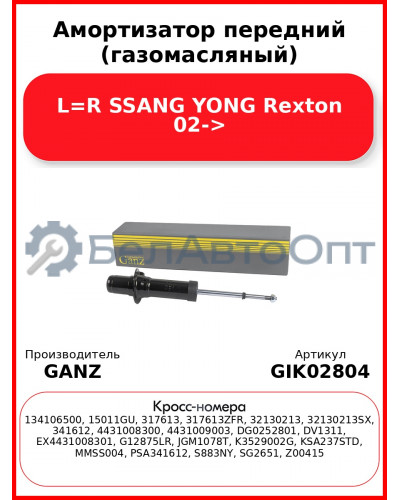 Амортизатор передний (газомасляный)

L=R SSANG YONG Rexton 02->

БелАвтоОпт

Ganz

Производитель
GANZ

Артикул
GIK02804

Кросс-номера
134106500, 15011GU, 317613, 317613ZFR, 32130213, 32130213SX, 341612, 4431008300, 4431009003, DG0252801, DV1311, EX4431008301, G12875LR, JGM1078T, K3529002G, KSA237STD, MMSS004, PSA341612, S883NY, SG2651, Z00415